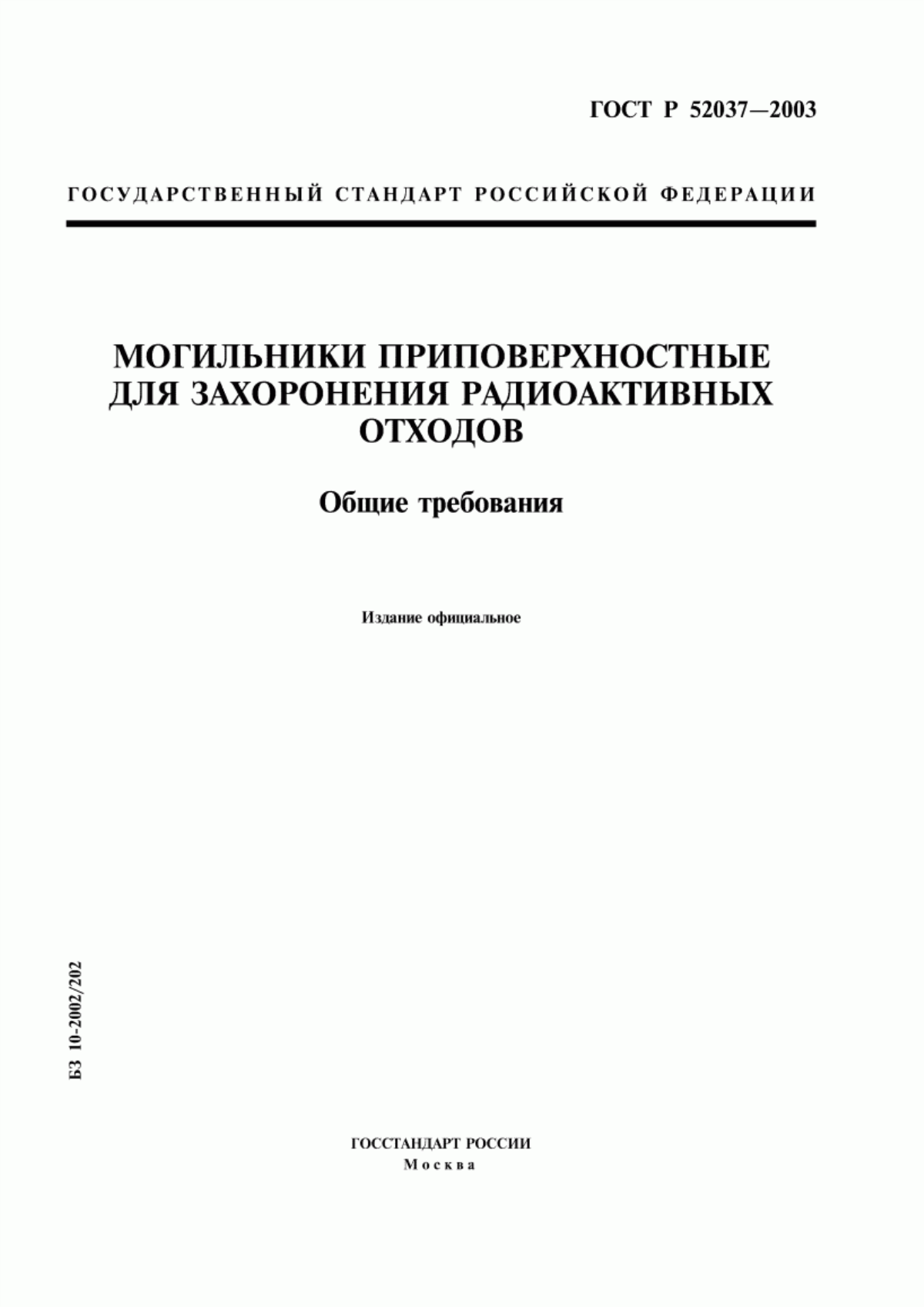 ГОСТ Р 52037—2003

ГОСУДАРСТВЕННЫЙ СТАНДАРТ РОССИЙСКОЙ ФЕДЕРАЦИИ

МОГИЛЬНИКИ ПРИПОВЕРХНОСТНЫЕ ДЛЯ ЗАХОРОНЕНИЯ РАДИОАКТИВНЫХ ОТХОДОВ

Общие требования

Издание официальное

БЗ 10-2002/202

ГОССТАНДАРТ РОССИИ
Москва